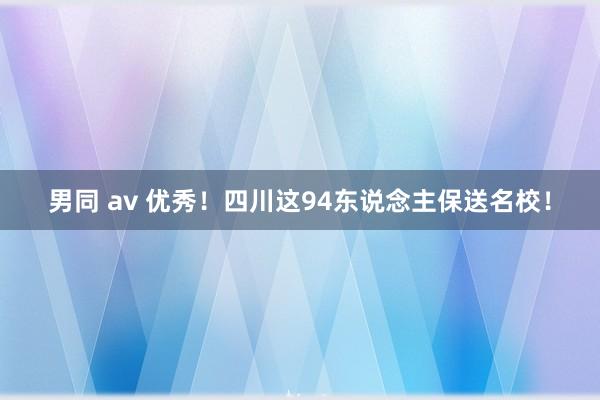 男同 av 优秀！四川这94东说念主保送名校！